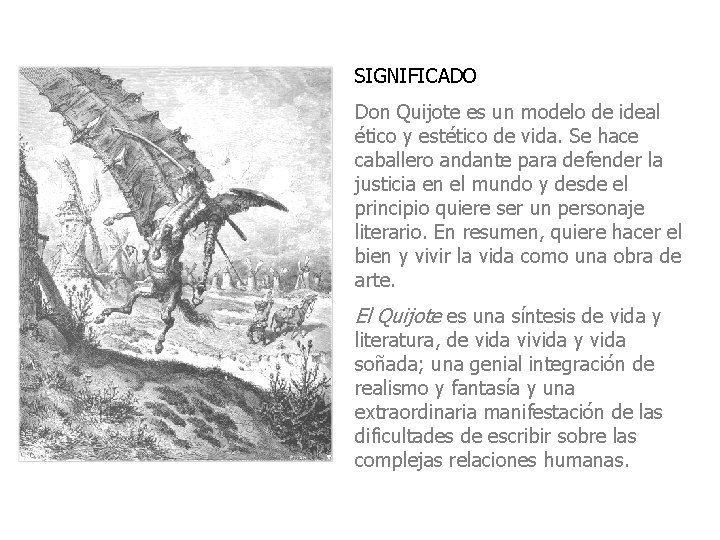 SIGNIFICADO

Don Quijote es un modelo de ideal ético y estético de vida. Se hace caballero andante para defender la justicia en el mundo y desde el principio quiere ser un personaje literario. En resumen, quiere hacer el bien y vivir la vida como una obra de arte.

El Quijote es una síntesis de vida y literatura, de vida vivida y vida soñada; una genial integración de realismo y fantasía y una extraordinaria manifestación de las dificultades de escribir sobre las complejas relaciones humanas.